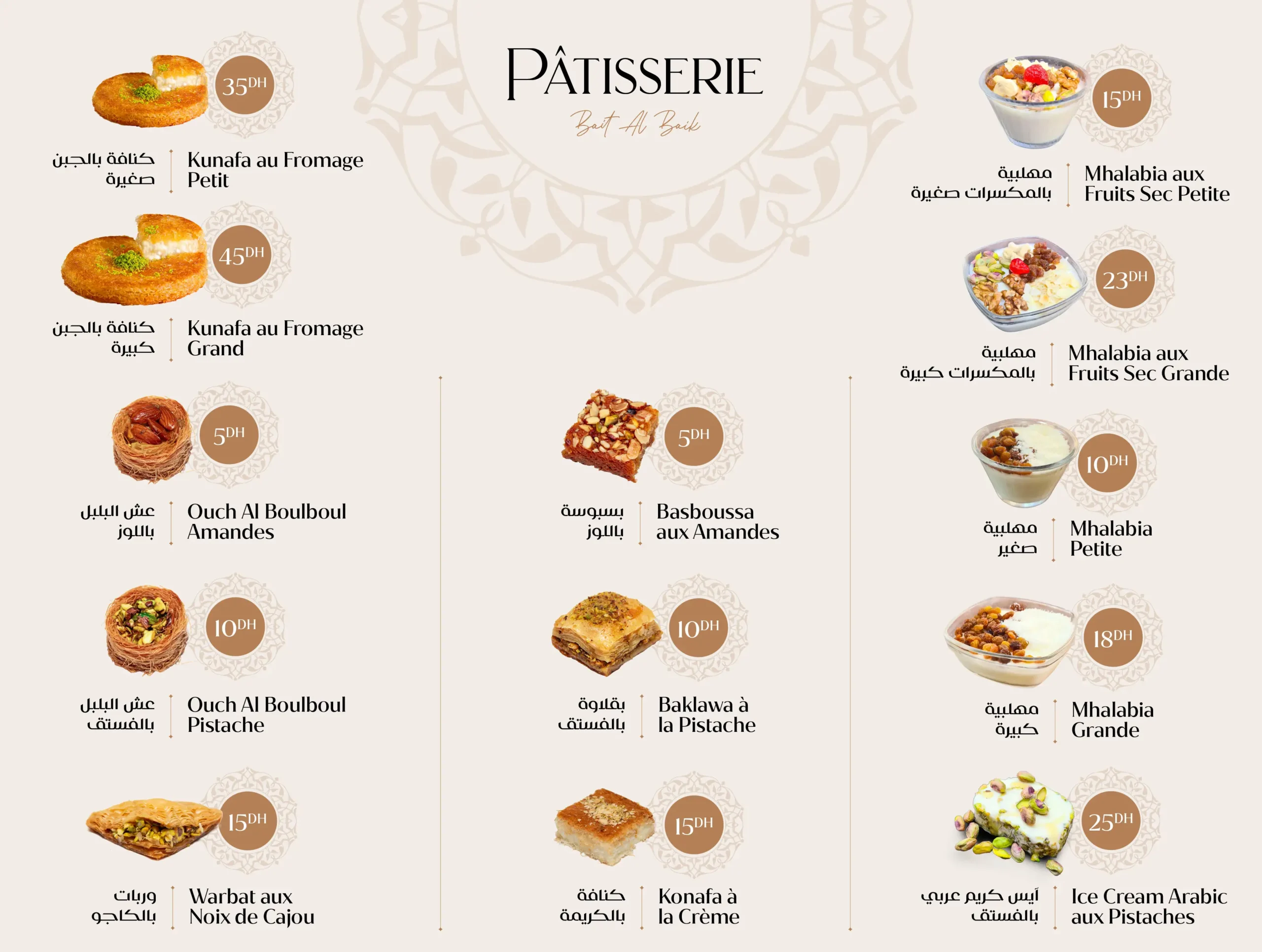 PÂTISSERIE
Bait Al Baik

35DH
كنافة بالجبن صغيرة
Kunafa au Fromage Petit

45DH
كنافة بالجبن كبيرة
Kunafa au Fromage Grand

5DH
عش البلبل باللوز
Ouch Al Boulboul Amandes

10DH
عش البلبل بالفستق
Ouch Al Boulboul Pistache

15DH
وربات بالكاجو
Warbat aux Noix de Cajou

5DH
بسبوسة باللوز
Basboussa aux Amandes

10DH
بقلاوة بالفستق
Baklawa à la Pistache

15DH
كنافة بالكريمة
Konafa à la Crème

15DH
مهلبية بالمكسرات صغيرة
Mhalabia aux Fruits Sec Petite

23DH
مهلبية بالمكسرات كبيرة
Mhalabia aux Fruits Sec Grande

10DH
مهلبية صغير
Mhalabia Petite

18DH
مهلبية كبيرة
Mhalabia Grande

25DH
آيس كريم عربي بالفستق
Ice Cream Arabic aux Pistaches